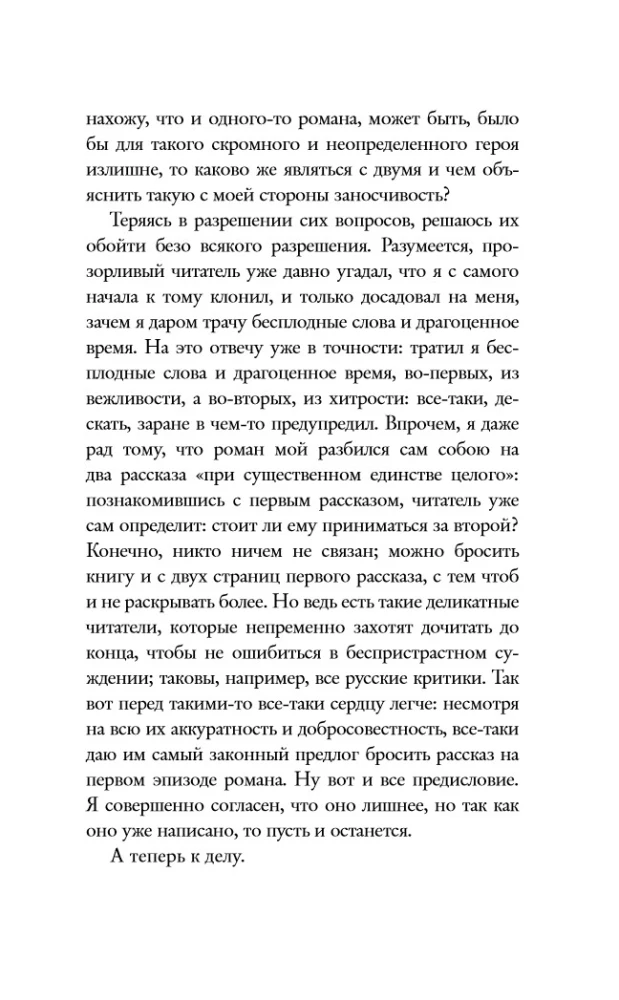 нахожу, что и одного-то романа, может быть, было бы для такого скромного и неопределенного героя излишне, то каково же являться с двумя и чем объяснить такую с моей стороны заносчивость?

Теряясь в разрешении сих вопросов, решаюсь их обойти безо всякого разрешения. Разумеется, прозорливый читатель уже давно угадал, что я с самого начала к тому клонил, и только досадовал на меня, зачем я даром трачу бесплодные слова и драгоценное время. На это отвечу уже в точности: тратил я бесплодные слова и драгоценное время, во-первых, из вежливости, а во-вторых, из хитрости: все-таки, дескать, заране в чем-то предупредил. Впрочем, я даже рад тому, что роман мой разбился сам собою на два рассказа «при существенном единстве целого»: познакомившись с первым рассказом, читатель уже сам определит: стоит ли ему приниматься за второй? Конечно, никто ничем не связан; можно бросить книгу и с двух страниц первого рассказа, с тем чтоб и не раскрывать более. Но ведь есть такие деликатные читатели, которые непременно захотят дочитать до конца, чтобы не ошибиться в беспристрастном суждении; таковы, например, все русские критики. Так вот перед такими-то все-таки сердцу легче: несмотря на всю их аккуратность и добросовестность, все-таки даю им самый законный предлог бросить рассказ на первом эпизоде романа. Ну вот и все предисловие. Я совершенно согласен, что оно лишнее, но так как оно уже написано, то пусть и останется.

А теперь к делу.